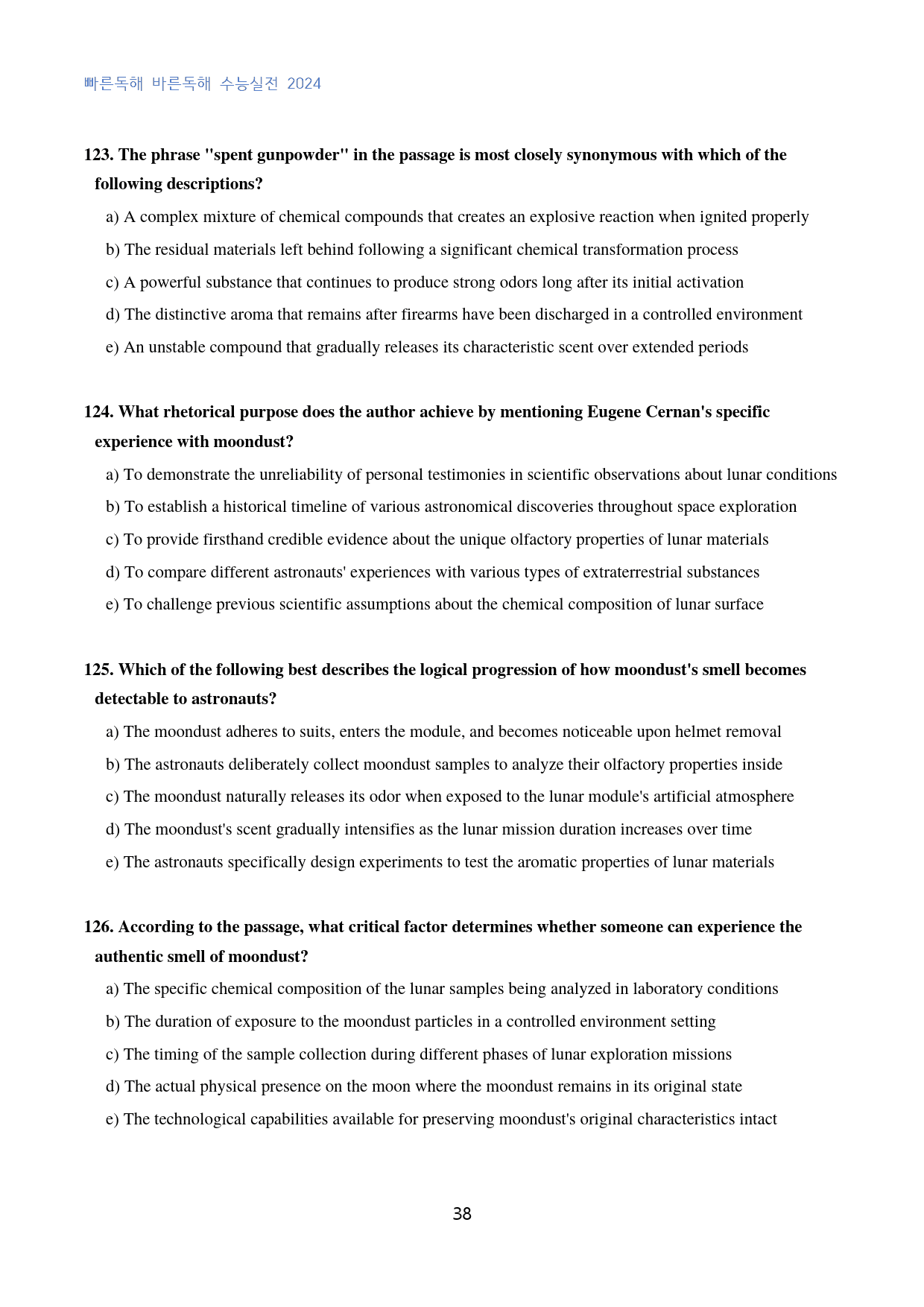 빠른독해 바른독해 수능실전 2024

123. The phrase "spent gunpowder" in the passage is most closely synonymous with which of the following descriptions?

a) A complex mixture of chemical compounds that creates an explosive reaction when ignited properly

b) The residual materials left behind following a significant chemical transformation process

c) A powerful substance that continues to produce strong odors long after its initial activation

d) The distinctive aroma that remains after firearms have been discharged in a controlled environment

e) An unstable compound that gradually releases its characteristic scent over extended periods

124. What rhetorical purpose does the author achieve by mentioning Eugene Cernan's specific experience with moondust?

a) To demonstrate the unreliability of personal testimonies in scientific observations about lunar conditions

b) To establish a historical timeline of various astronomical discoveries throughout space exploration

c) To provide firsthand credible evidence about the unique olfactory properties of lunar materials

d) To compare different astronauts' experiences with various types of extraterrestrial substances

e) To challenge previous scientific assumptions about the chemical composition of lunar surface

125. Which of the following best describes the logical progression of how moondust's smell becomes detectable to astronauts?

a) The moondust adheres to suits, enters the module, and becomes noticeable upon helmet removal

b) The astronauts deliberately collect moondust samples to analyze their olfactory properties inside

c) The moondust naturally releases its odor when exposed to the lunar module's artificial atmosphere

d) The moondust's scent gradually intensifies as the lunar mission duration increases over time

e) The astronauts specifically design experiments to test the aromatic properties of lunar materials

126. According to the passage, what critical factor determines whether someone can experience the authentic smell of moondust?

a) The specific chemical composition of the lunar samples being analyzed in laboratory conditions

b) The duration of exposure to the moondust particles in a controlled environment setting

c) The timing of the sample collection during different phases of lunar exploration missions

d) The actual physical presence on the moon where the moondust remains in its original state

e) The technological capabilities available for preserving moondust's original characteristics intact

38